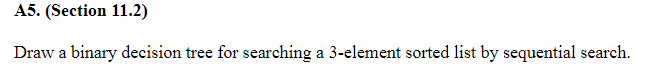 A5. (Section 11.2)

Draw a binary decision tree for searching a 3-element sorted list by sequential search.